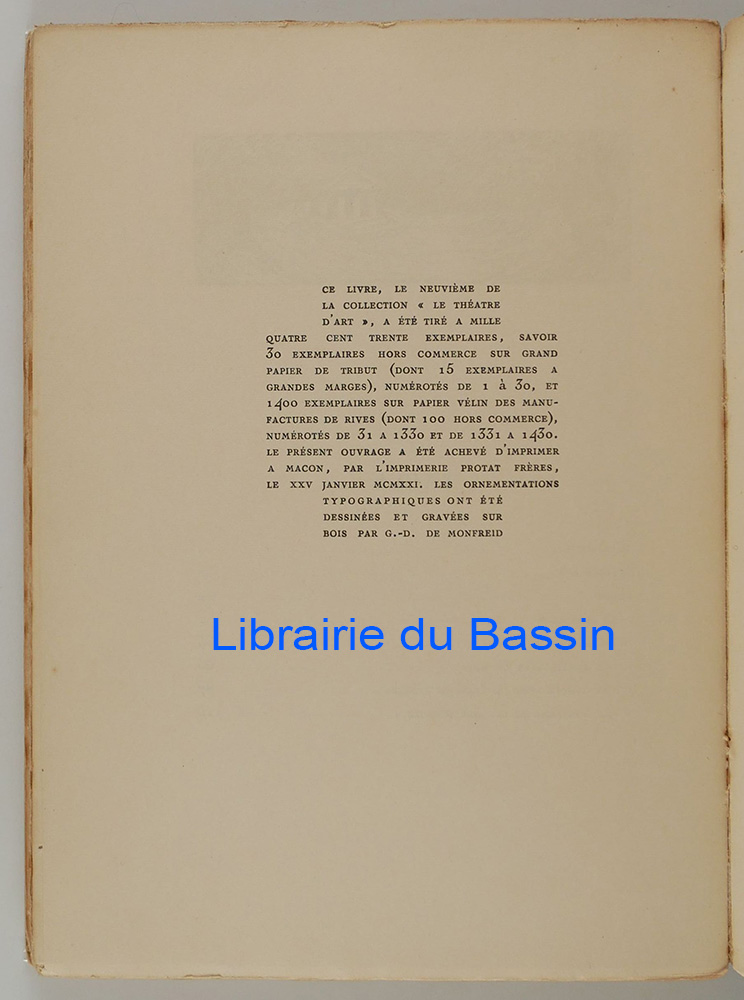 CE LIVRE, LE NEUVIÈME DE LA COLLECTION « LE THÉATRE D'ART », A ÉTÉ TIRÉ A MILLE QUATRE CENT TRENTE EXEMPLAIRES, SAVOIR 30 EXEMPLAIRES HORS COMMERCE SUR GRAND PAPIER DE TRIBUT (DONT 15 EXEMPLAIRES A GRANDES MARGES), NUMÉROTÉS DE 1 à 30, ET 1400 EXEMPLAIRES SUR PAPIER VÉLIN DES MANUFACTURES DE RIVES (DONT 100 HORS COMMERCE), NUMÉROTÉS DE 31 A 1330 ET DE 1331 A 1430. LE PRÉSENT OUVRAGE A ÉTÉ ACHEVÉ D'IMPRIMER A MACON, PAR L'IMPRIMERIE PROTAT FRÈRES, LE XXV JANVIER MCMXXI. LES ORNEMENTATIONS TYPOGRAPHIQUES ONT ÉTÉ DESSINÉES ET GRAVÉES SUR BOIS PAR G.-D. DE MONFREID

Librairie du Bassin